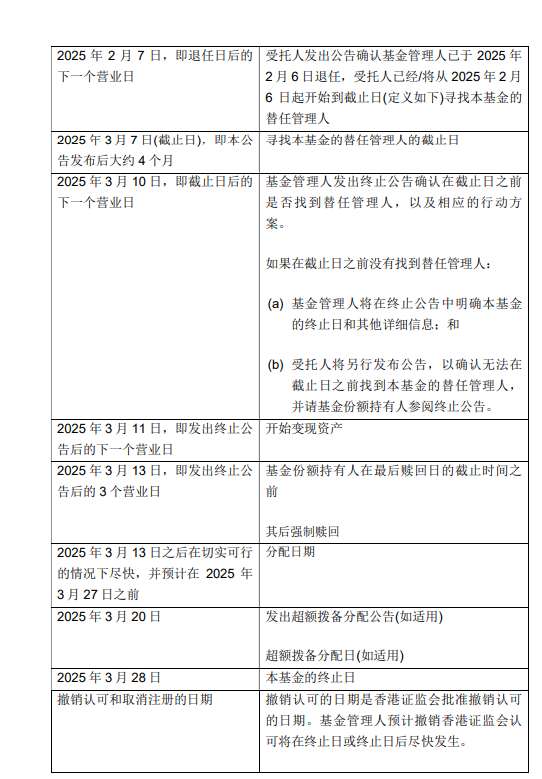 | | |
|---|---|
| 2025 年 2 月 7 日，即退任日后的下一个营业日 | 受托人发出公告确认基金管理人已于 2025 年 2 月 6 日退任，受托人已经/将从 2025 年 2 月 6 日起开始到截止日(定义如下)寻找本基金的替任管理人 |
| 2025 年 3 月 7 日(截止日)，即本公告发布后大约 4 个月 | 寻找本基金的替任管理人的截止日 |
| 2025 年 3 月 10 日，即截止日后的下一个营业日 | 基金管理人发出终止公告确认在截止日之前是否找到替任管理人，以及相应的行动方案。<br><br>如果在截止日之前没有找到替任管理人：<br><br>(a) 基金管理人将在终止公告中明确本基金的终止日和其他详细信息；和<br><br>(b) 受托人将另行发布公告，以确认无法在截止日之前找到本基金的替任管理人，并请基金份额持有人参阅终止公告。 |
| 2025 年 3 月 11 日，即发出终止公告后的下一个营业日 | 开始变现资产 |
| 2025 年 3 月 13 日，即发出终止公告后的 3 个营业日 | 基金份额持有人在最后赎回日的截止时间之前<br><br>其后强制赎回 |
| 2025 年 3 月 13 日之后在切实可行的情况下尽快，并预计在 2025 年 3 月 27 日之前 | 分配日期 |
| 2025 年 3 月 20 日 | 发出超额拨备分配公告(如适用)<br><br>超额拨备分配日(如适用) |
| 2025 年 3 月 28 日 | 本基金的终止日 |
| 撤销认可和取消注册的日期 | 撤销认可的日期是香港证监会批准撤销认可的日期。基金管理人预计撤销香港证监会认可将在终止日或终止日后尽快发生。 |